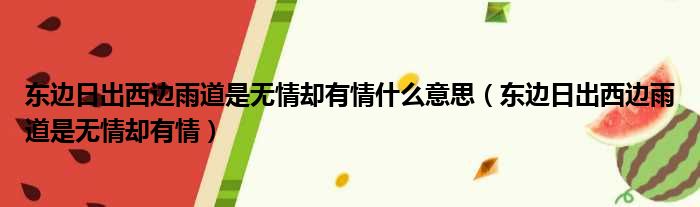 东边日出西边雨道是无情却有情什么意思（东边日出西边雨道是无情却有情）